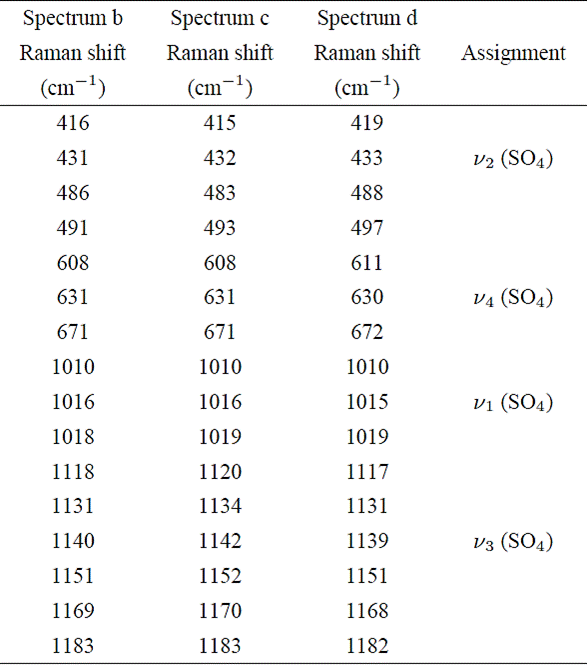 | Spectrum b Raman shift ($cm^{-1}$) | Spectrum c Raman shift ($cm^{-1}$) | Spectrum d Raman shift ($cm^{-1}$) | Assignment |
|---|---|---|---|
| 416 | 415 | 419 | |
| 431 | 432 | 433 | $\nu_2$ ($SO_4$) |
| 486 | 483 | 488 | |
| 491 | 493 | 497 | |
| 608 | 608 | 611 | |
| 631 | 631 | 630 | $\nu_4$ ($SO_4$) |
| 671 | 671 | 672 | |
| 1010 | 1010 | 1010 | |
| 1016 | 1016 | 1015 | $\nu_1$ ($SO_4$) |
| 1018 | 1019 | 1019 | |
| 1118 | 1120 | 1117 | |
| 1131 | 1134 | 1131 | |
| 1140 | 1142 | 1139 | $\nu_3$ ($SO_4$) |
| 1151 | 1152 | 1151 | |
| 1169 | 1170 | 1168 | |
| 1183 | 1183 | 1182 | |